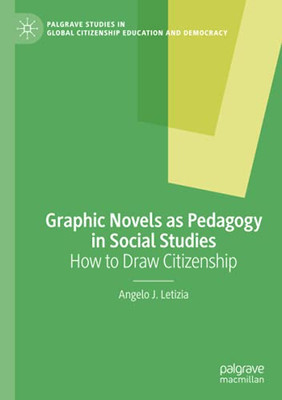 PALGRAVE STUDIES IN GLOBAL CITIZENSHIP EDUCATION AND DEMOCRACY

Graphic Novels as Pedagogy in Social Studies
How to Draw Citizenship

Angelo J. Letizia

palgrave macmillan